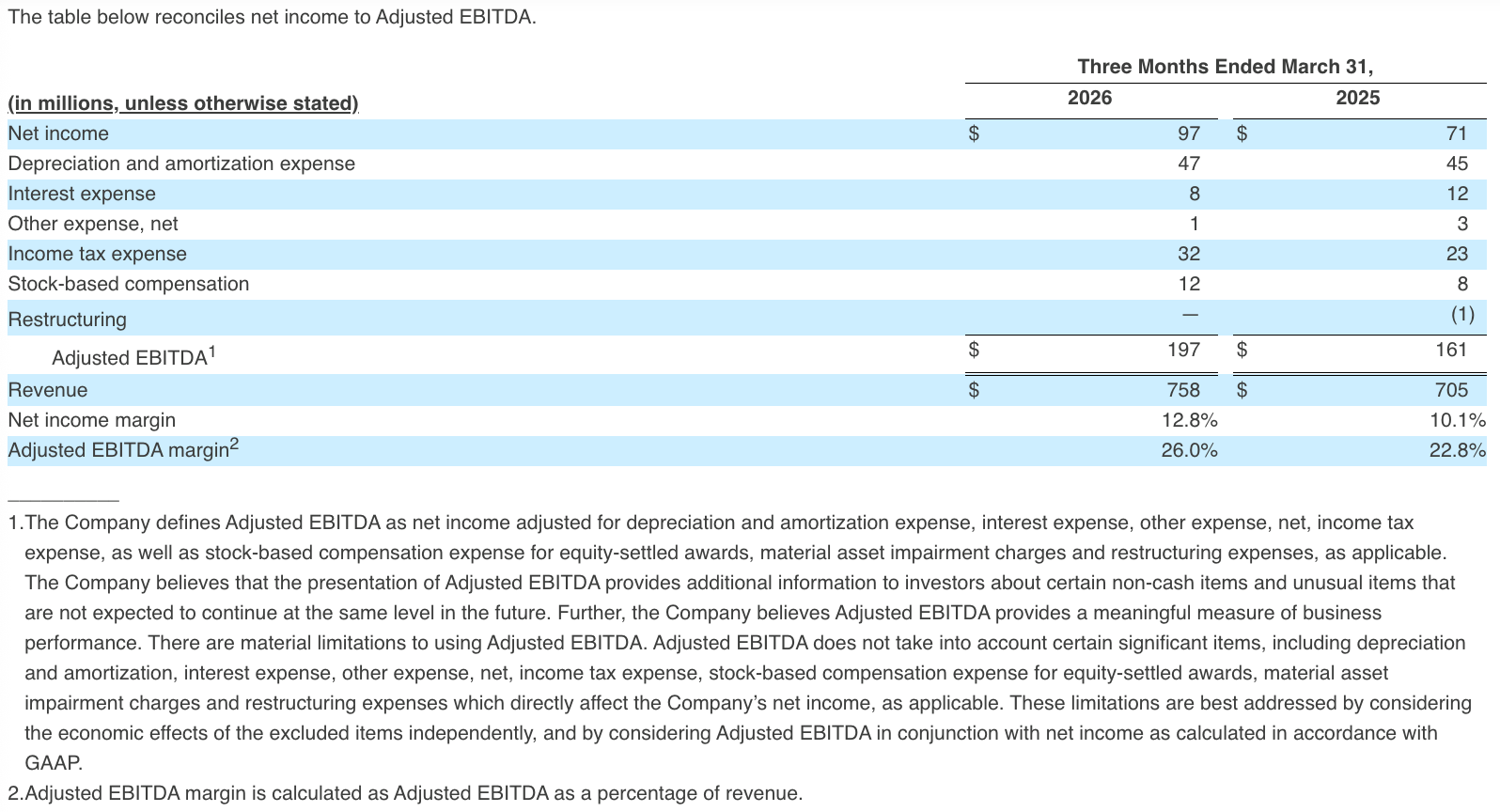 The table below reconciles net income to Adjusted EBITDA.

| (in millions, unless otherwise stated) | Three Months Ended March 31, 2026 | Three Months Ended March 31, 2025 |
|---|---|---|
| Net income | $ 97 | $ 71 |
| Depreciation and amortization expense | 47 | 45 |
| Interest expense | 8 | 12 |
| Other expense, net | 1 | 3 |
| Income tax expense | 32 | 23 |
| Stock-based compensation | 12 | 8 |
| Restructuring | — | (1) |
| Adjusted EBITDA$^1$ | $ 197 | $ 161 |
| Revenue | $ 758 | $ 705 |
| Net income margin | 12.8% | 10.1% |
| Adjusted EBITDA margin$^2$ | 26.0% | 22.8% |

1.The Company defines Adjusted EBITDA as net income adjusted for depreciation and amortization expense, interest expense, other expense, net, income tax expense, as well as stock-based compensation expense for equity-settled awards, material asset impairment charges and restructuring expenses, as applicable. The Company believes that the presentation of Adjusted EBITDA provides additional information to investors about certain non-cash items and unusual items that are not expected to continue at the same level in the future. Further, the Company believes Adjusted EBITDA provides a meaningful measure of business performance. There are material limitations to using Adjusted EBITDA. Adjusted EBITDA does not take into account certain significant items, including depreciation and amortization, interest expense, other expense, net, income tax expense, stock-based compensation expense for equity-settled awards, material asset impairment charges and restructuring expenses which directly affect the Company's net income, as applicable. These limitations are best addressed by considering the economic effects of the excluded items independently, and by considering Adjusted EBITDA in conjunction with net income as calculated in accordance with GAAP.

2.Adjusted EBITDA margin is calculated as Adjusted EBITDA as a percentage of revenue.